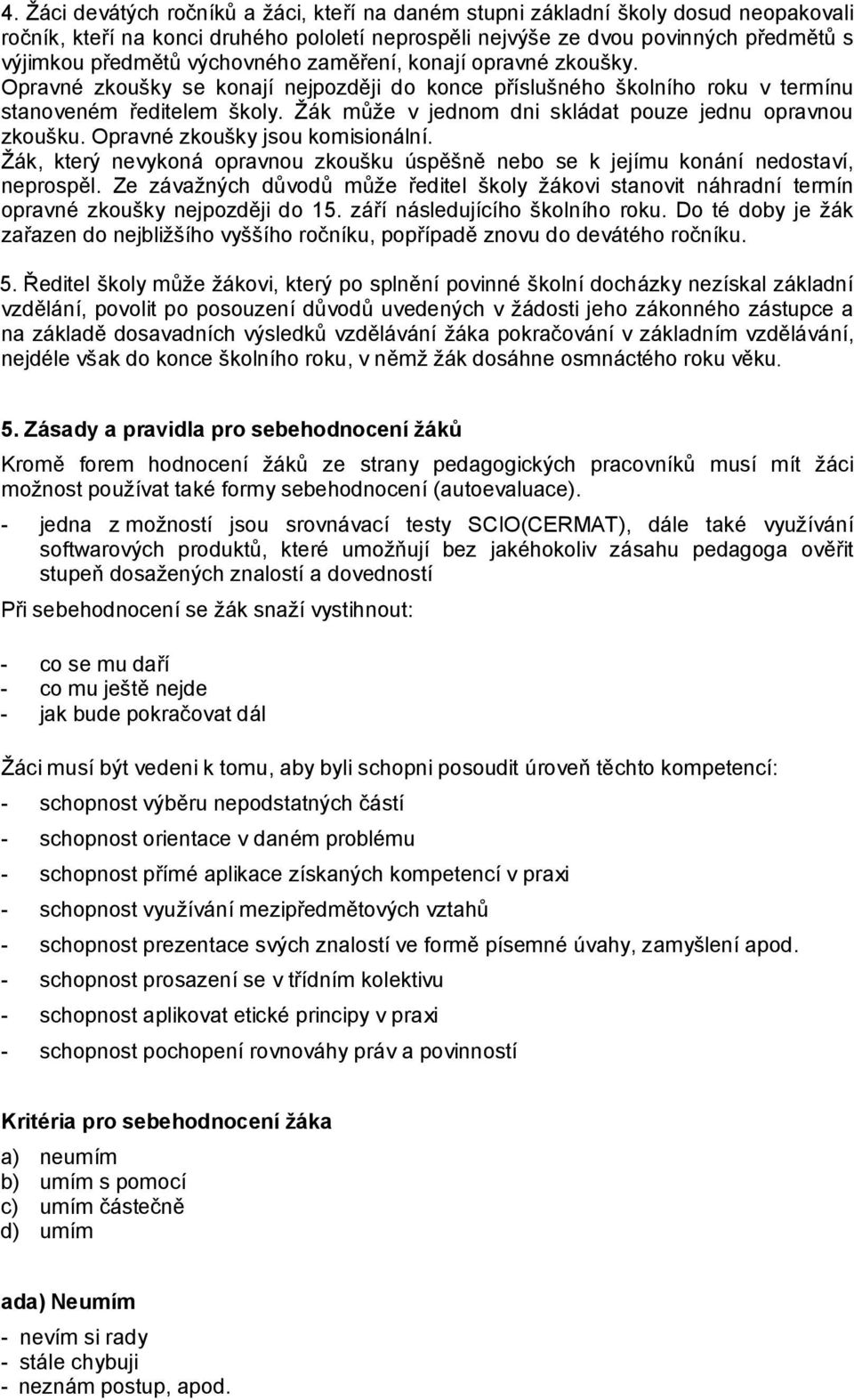 4. Žáci devátých ročníků a žáci, kteří na daném stupni základní školy dosud neopakovali ročník, kteří na konci druhého pololetí neprospěli nejvýše ze dvou povinných předmětů s výjimkou předmětů výchovného zaměření, konají opravné zkoušky. Opravné zkoušky se konají nejpozději do konce příslušného školního roku v termínu stanoveném ředitelem školy. Žák může v jednom dni skládat pouze jednu opravnou zkoušku. Opravné zkoušky jsou komisionální. Žák, který nevykoná opravnou zkoušku úspěšně nebo se k jejímu konání nedostaví, neprospěl. Ze závažných důvodů může ředitel školy žákovi stanovit náhradní termín opravné zkoušky nejpozději do 15. září následujícího školního roku. Do té doby je žák zařazen do nejbližšího vyššího ročníku, popřípadě znovu do devátého ročníku.

5. Ředitel školy může žákovi, který po splnění povinné školní docházky nezískal základní vzdělání, povolit po posouzení důvodů uvedených v žádosti jeho zákonného zástupce a na základě dosavadních výsledků vzdělávání žáka pokračování v základním vzdělávání, nejdéle však do konce školního roku, v němž žák dosáhne osmnáctého roku věku.

5. Zásady a pravidla pro sebehodnocení žáků

Kromě forem hodnocení žáků ze strany pedagogických pracovníků musí mít žáci možnost používat také formy sebehodnocení (autoevaluace).

- jedna z možností jsou srovnávací testy SCIO(CERMAT), dále také využívání softwarových produktů, které umožňují bez jakéhokoliv zásahu pedagoga ověřit stupeň dosažených znalostí a dovedností

Při sebehodnocení se žák snaží vystihnout:

- co se mu daří
- co mu ještě nejde
- jak bude pokračovat dál

Žáci musí být vedeni k tomu, aby byli schopni posoudit úroveň těchto kompetencí:

- schopnost výběru nepodstatných částí
- schopnost orientace v daném problému
- schopnost přímé aplikace získaných kompetencí v praxi
- schopnost využívání mezipředmětových vztahů
- schopnost prezentace svých znalostí ve formě písemné úvahy, zamyšlení apod.
- schopnost prosazení se v třídním kolektivu
- schopnost aplikovat etické principy v praxi
- schopnost pochopení rovnováhy práv a povinností

Kritéria pro sebehodnocení žáka
a) neumím
b) umím s pomocí
c) umím částečně
d) umím

ada) Neumím
- nevím si rady
- stále chybuji
- neznám postup, apod.